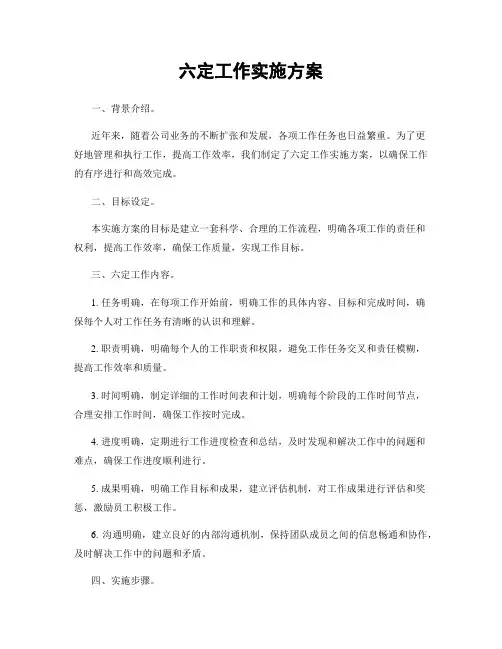 六定工作实施方案

一、背景介绍。

近年来，随着公司业务的不断扩张和发展，各项工作任务也日益繁重。为了更好地管理和执行工作，提高工作效率，我们制定了六定工作实施方案，以确保工作的有序进行和高效完成。

二、目标设定。

本实施方案的目标是建立一套科学、合理的工作流程，明确各项工作的责任和权利，提高工作效率，确保工作质量，实现工作目标。

三、六定工作内容。

1. 任务明确，在每项工作开始前，明确工作的具体内容、目标和完成时间，确保每个人对工作任务有清晰的认识和理解。

2. 职责明确，明确每个人的工作职责和权限，避免工作任务交叉和责任模糊，提高工作效率和质量。

3. 时间明确，制定详细的工作时间表和计划，明确每个阶段的工作时间节点，合理安排工作时间，确保工作按时完成。

4. 进度明确，定期进行工作进度检查和总结，及时发现和解决工作中的问题和难点，确保工作进度顺利进行。

5. 成果明确，明确工作目标和成果，建立评估机制，对工作成果进行评估和奖惩，激励员工积极工作。

6. 沟通明确，建立良好的内部沟通机制，保持团队成员之间的信息畅通和协作，及时解决工作中的问题和矛盾。

四、实施步骤。